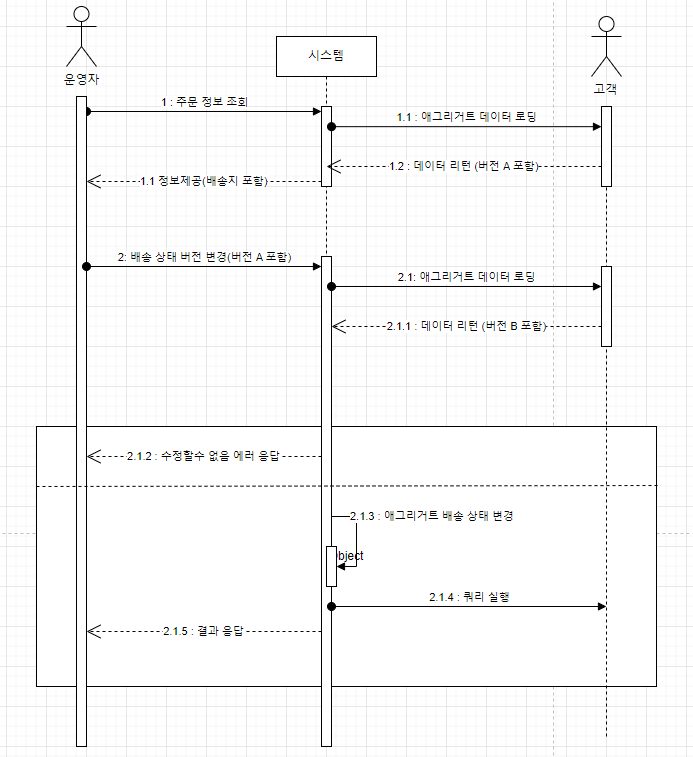 운영자

시스템

고객

1 : 주문 정보 조회

1.1 : 애그리거트 데이터 로딩

1.2 : 데이터 리턴 (버전 A 포함)

1.1 정보제공(배송지 포함)

2: 배송 상태 버전 변경(버전 A 포함)

2.1: 애그리거트 데이터 로딩

2.1.1 : 데이터 리턴 (버전 B 포함)

2.1.2 : 수정할수 없음 에러 응답

2.1.3 : 애그리거트 배송 상태 변경

bject

2.1.4 : 쿼리 실행

2.1.5 : 결과 응답